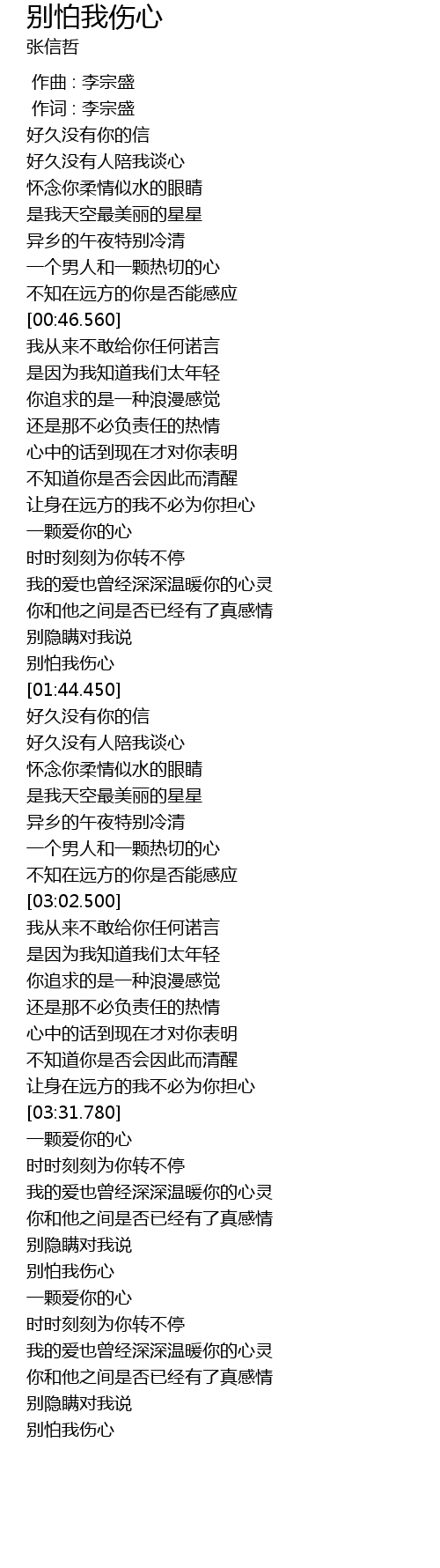 别怕我伤心
张信哲

作曲 : 李宗盛
作词 : 李宗盛
好久没有你的信
好久没有人陪我谈心
怀念你柔情似水的眼睛
是我天空最美丽的星星
异乡的午夜特别冷清
一个男人和一颗热切的心
不知在远方的你是否能感应
[00:46.560]
我从来不敢给你任何诺言
是因为我知道我们太年轻
你追求的是一种浪漫感觉
还是那不必负责任的热情
心中的话到现在才对你表明
不知道你是否会因此而清醒
让身在远方的我不必为你担心
一颗爱你的心
时时刻刻为你转不停
我的爱也曾经深深温暖你的心灵
你和他之间是否已经有了真感情
别隐瞒对我说
别怕我伤心
[01:44.450]
好久没有你的信
好久没有人陪我谈心
怀念你柔情似水的眼睛
是我天空最美丽的星星
异乡的午夜特别冷清
一个男人和一颗热切的心
不知在远方的你是否能感应
[03:02.500]
我从来不敢给你任何诺言
是因为我知道我们太年轻
你追求的是一种浪漫感觉
还是那不必负责任的热情
心中的话到现在才对你表明
不知道你是否会因此而清醒
让身在远方的我不必为你担心
[03:31.780]
一颗爱你的心
时时刻刻为你转不停
我的爱也曾经深深温暖你的心灵
你和他之间是否已经有了真感情
别隐瞒对我说
别怕我伤心
一颗爱你的心
时时刻刻为你转不停
我的爱也曾经深深温暖你的心灵
你和他之间是否已经有了真感情
别隐瞒对我说
别怕我伤心